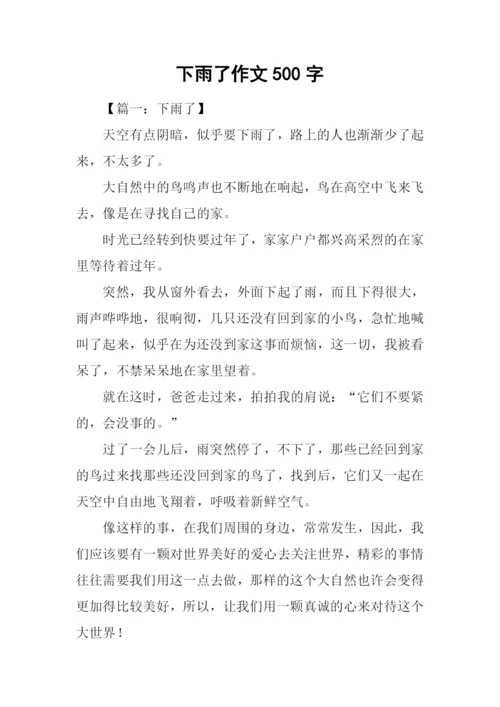 下雨了作文 500 字

【篇一：下雨了】

天空有点阴暗，似乎要下雨了，路上的人也渐渐少了起来，不太多了。

大自然中的鸟鸣声也不断地在响起，鸟在高空中飞来飞去，像是在寻找自己的家。

时光已经转到快要过年了，家家户户都兴高采烈的在家里等待着过年。

突然，我从窗外看去，外面下起了雨，而且下得很大，雨声哗哗地，很响彻，几只还没有回到家的小鸟，急忙地喊叫了起来，似乎在为还没到家这事而烦恼，这一切，我被看呆了，不禁呆呆地在家里望着。

就在这时，爸爸走过来，拍拍我的肩说：“它们不要紧的，会没事的。”

过了一会儿后，雨突然停了，不下了，那些已经回到家的鸟过来找那些还没回到家的鸟了，找到后，它们又一起在天空中自由地飞翔着，呼吸着新鲜空气。

像这样的事，在我们周围的身边，常常发生，因此，我们应该要有一颗对世界美好的爱心去关注世界，精彩的事情往往需要我们用这一点去做，那样的这个大自然也许会变得更加得比较美好，所以，让我们用一颗真诚的心来对待这个大世界！